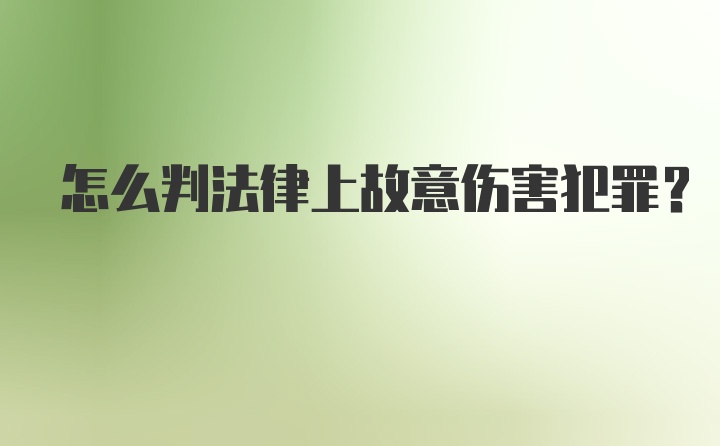 怎么判法律上故意伤害犯罪？